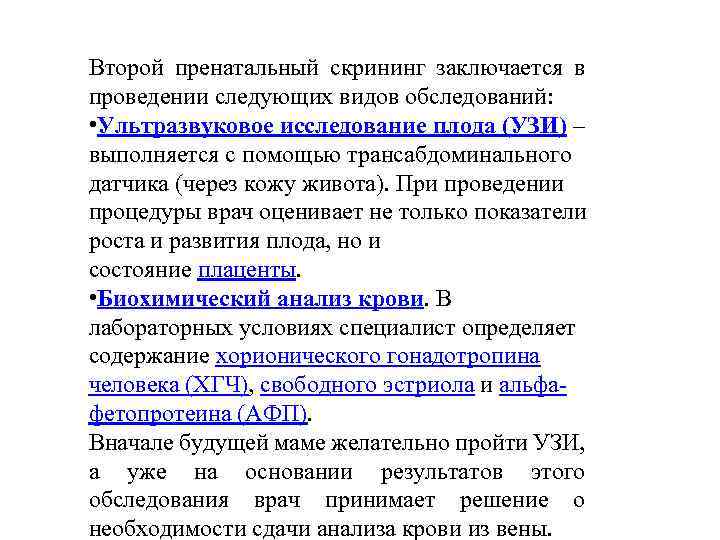 Второй пренатальный скрининг заключается в проведении следующих видов обследований:
•Ультразвуковое исследование плода (УЗИ) – выполняется с помощью трансабдоминального датчика (через кожу живота). При проведении процедуры врач оценивает не только показатели роста и развития плода, но и состояние плаценты.
•Биохимический анализ крови. В лабораторных условиях специалист определяет содержание хорионического гонадотропина человека (ХГЧ), свободного эстриола и альфа-фетопротеина (АФП).
Вначале будущей маме желательно пройти УЗИ, а уже на основании результатов этого обследования врач принимает решение о необходимости сдачи анализа крови из вены.